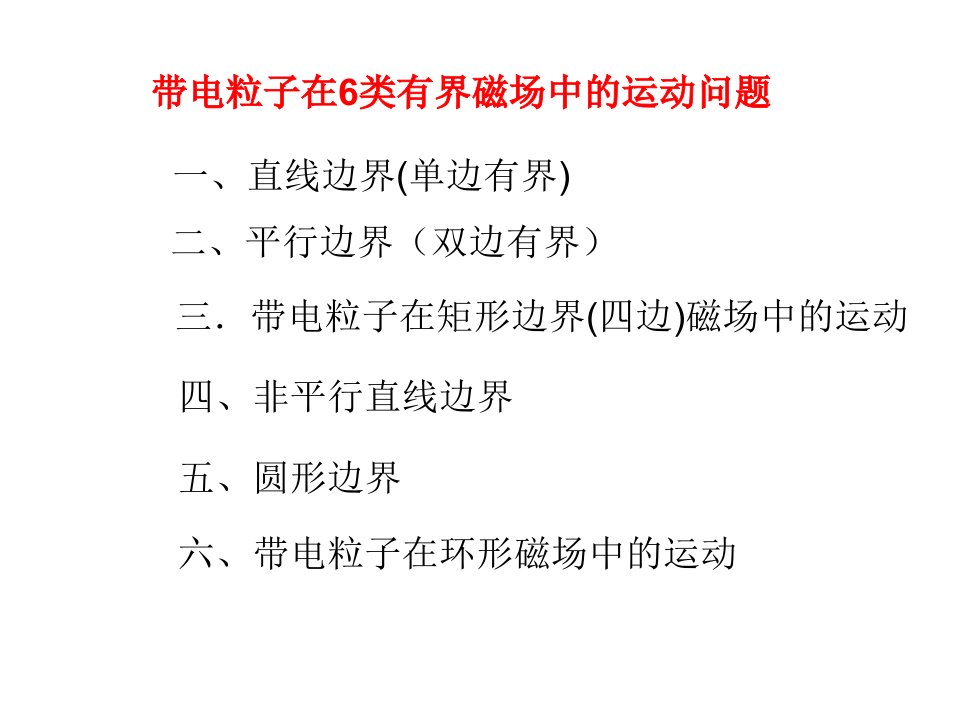 带电粒子在6类有界磁场中的运动问题

一、直线边界(单边有界)

二、平行边界（双边有界）

三．带电粒子在矩形边界(四边)磁场中的运动

四、非平行直线边界

五、圆形边界

六、带电粒子在环形磁场中的运动